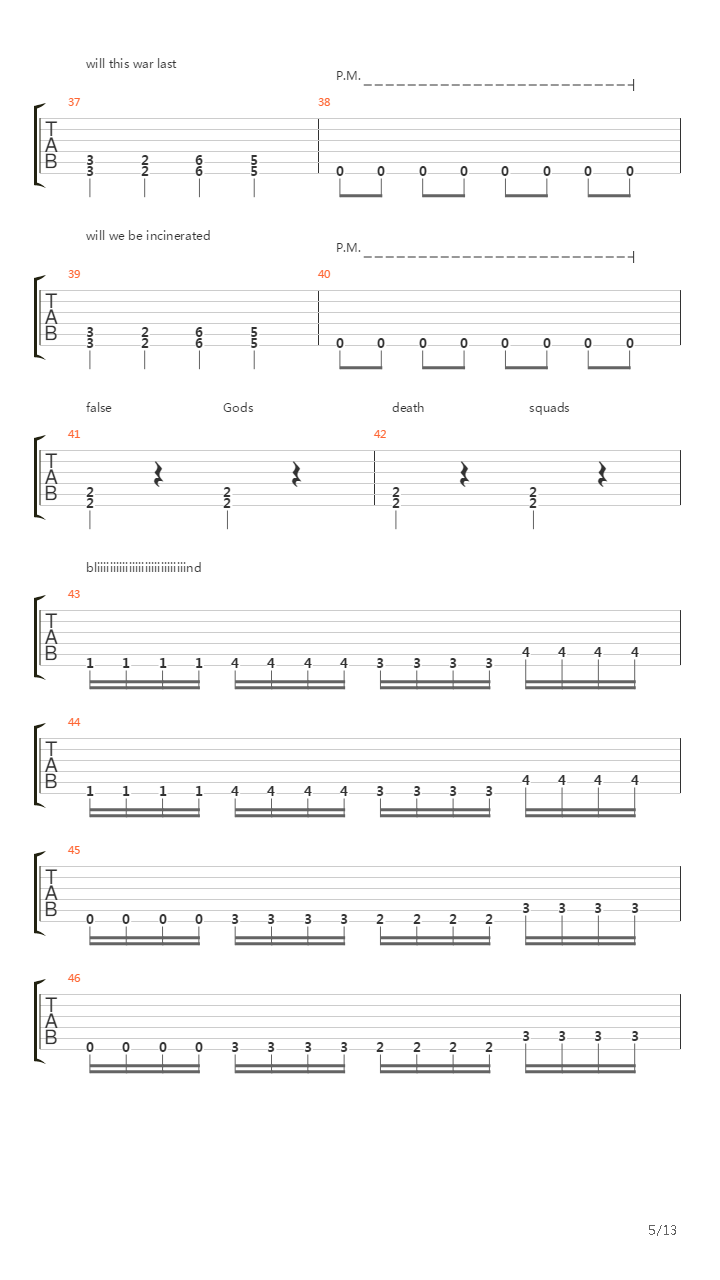 will this war last

P.M.

37

T
A
B

3 2 6 5
3 2 6 5

38

0 0 0 0 0 0 0 0

will we be incinerated

P.M.

39

T
A
B

3 2 6 5
3 2 6 5

40

0 0 0 0 0 0 0 0

false Gods death squads

41

T
A
B

2 2
2 2

42

2 2
2 2

bliiiiiiiiiiiiiiiiiiiiiiiiiiiiind

43

T
A
B

1 1 1 1 4 4 4 4 3 3 3 3 4 4 4 4

44

T
A
B

1 1 1 1 4 4 4 4 3 3 3 3 4 4 4 4

45

T
A
B

0 0 0 0 3 3 3 3 2 2 2 2 3 3 3 3

46

T
A
B

0 0 0 0 3 3 3 3 2 2 2 2 3 3 3 3

5/13